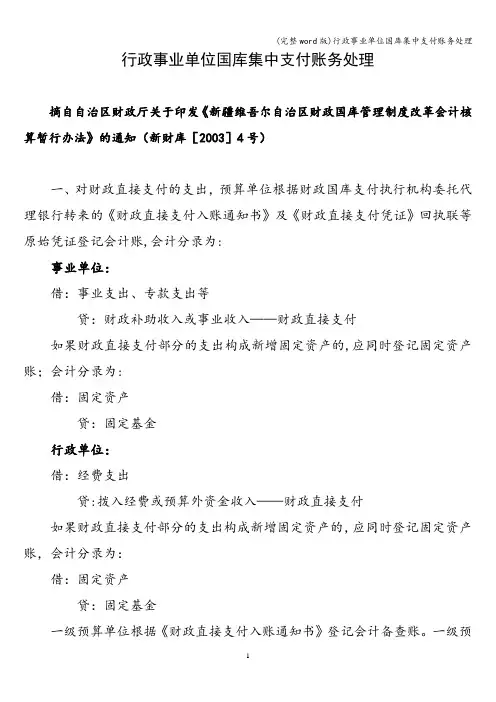 (完整word版)行政事业单位国库集中支付账务处理

行政事业单位国库集中支付账务处理

摘自自治区财政厅关于印发《新疆维吾尔自治区财政国库管理制度改革会计核算暂行办法》的通知（新财库［2003］4号）

一、对财政直接支付的支出，预算单位根据财政国库支付执行机构委托代理银行转来的《财政直接支付入账通知书》及《财政直接支付凭证》回执联等原始凭证登记会计账，会计分录为：

事业单位：

借：事业支出、专款支出等

贷：财政补助收入或事业收入——财政直接支付

如果财政直接支付部分的支出构成新增固定资产的，应同时登记固定资产账；会计分录为：

借：固定资产

贷：固定基金

行政单位：

借：经费支出

贷：拨入经费或预算外资金收入——财政直接支付

如果财政直接支付部分的支出构成新增固定资产的，应同时登记固定资产账，会计分录为：

借：固定资产

贷：固定基金

一级预算单位根据《财政直接支付入账通知书》登记会计备查账。一级预

1